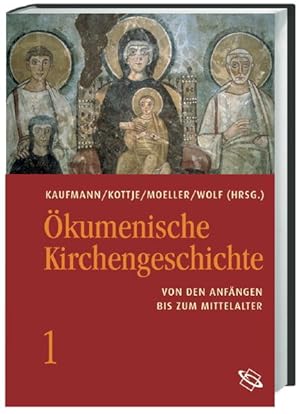 KAUFMANN/KOTTJE/MOELLER/WOLF (HRSG.)

Ökumenische Kirchengeschichte

VON DEN ANFÄNGEN BIS ZUM MITTELALTER

1